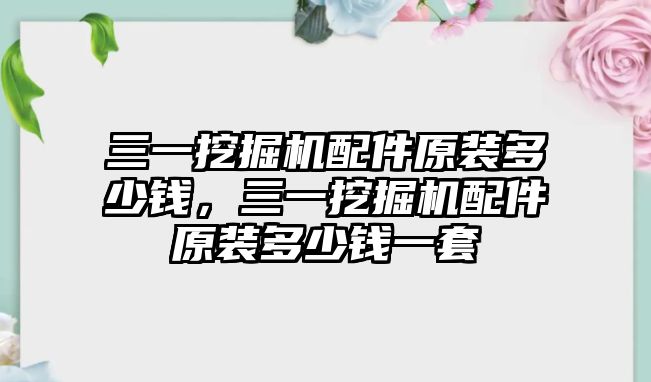 三一挖掘机配件原装多少钱，三一挖掘机配件原装多少钱一套